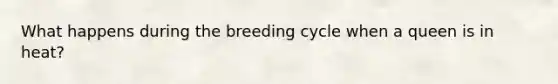 What happens during the breeding cycle when a queen is in heat?